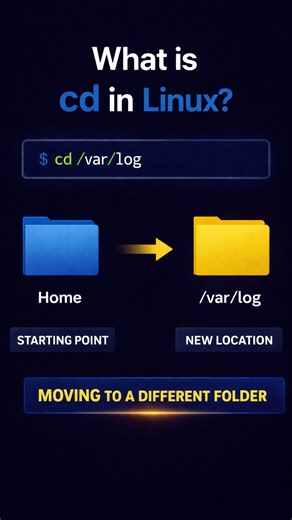 What is
cd in Linux?

$ cd /var/log

Home

/var/log

STARTING POINT

NEW LOCATION

MOVING TO A DIFFERENT FOLDER